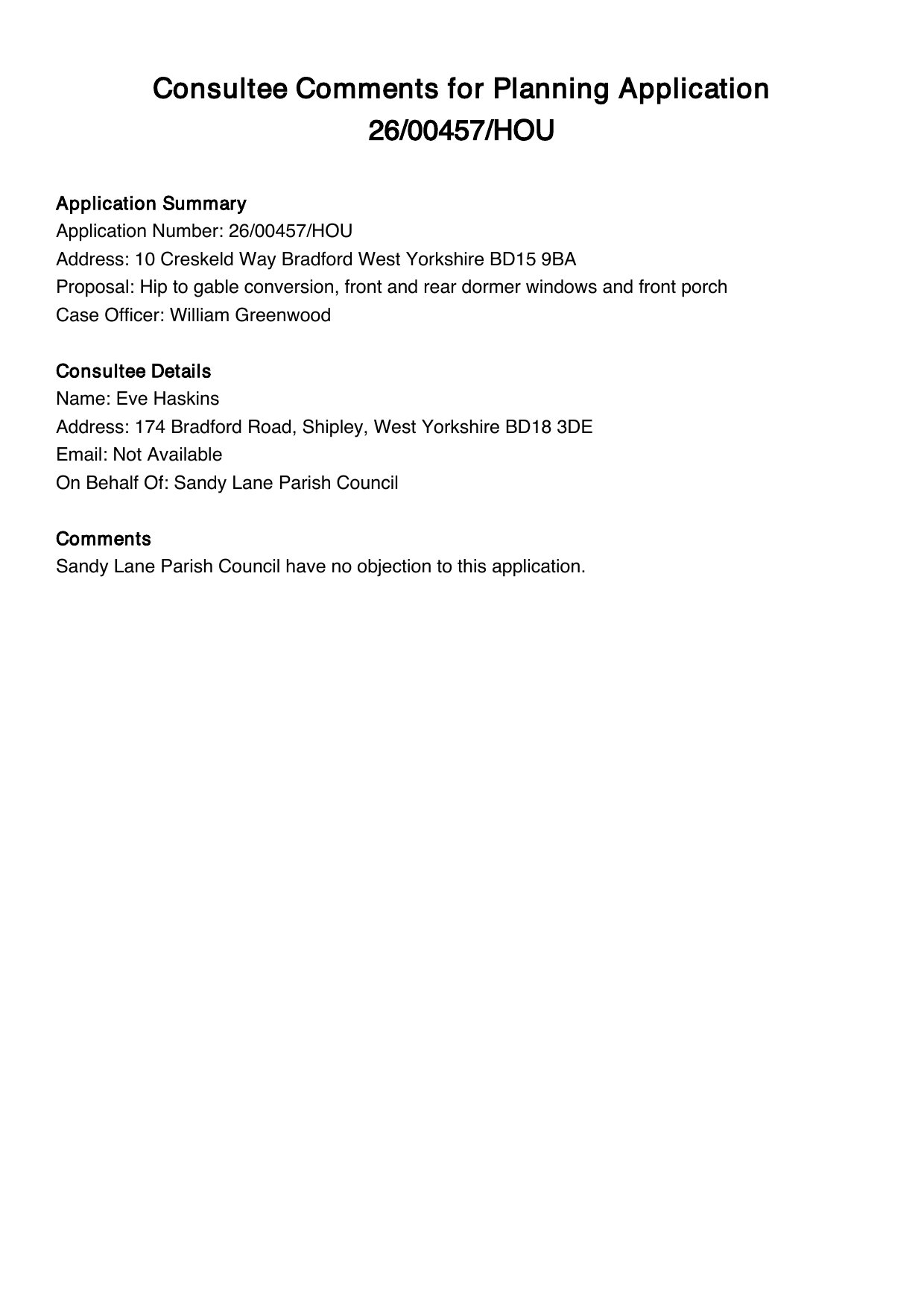 Consultee Comments for Planning Application 26/00457/HOU

Application Summary
Application Number: 26/00457/HOU
Address: 10 Creskeld Way Bradford West Yorkshire BD15 9BA
Proposal: Hip to gable conversion, front and rear dormer windows and front porch
Case Officer: William Greenwood

Consultee Details
Name: Eve Haskins
Address: 174 Bradford Road, Shipley, West Yorkshire BD18 3DE
Email: Not Available
On Behalf Of: Sandy Lane Parish Council

Comments
Sandy Lane Parish Council have no objection to this application.